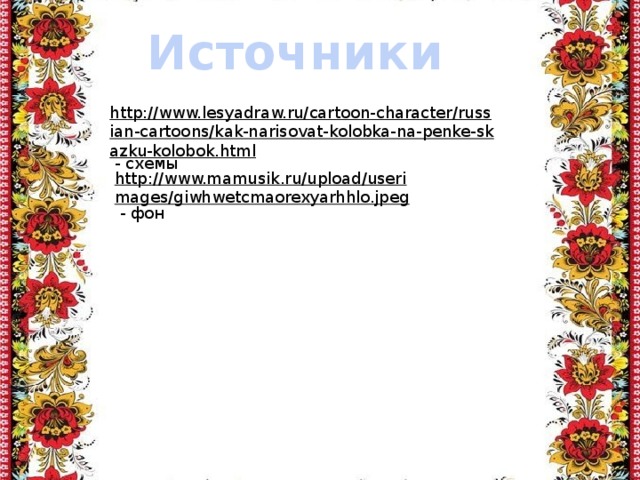 Источники

http://www.lesyadraw.ru/cartoon-character/russian-cartoons/kak-narisovat-kolobka-na-penke-skazku-kolobok.html
- схемы
http://www.mamusik.ru/upload/userimages/giwhwetcmaorexyarhhlo.jpeg
- фон